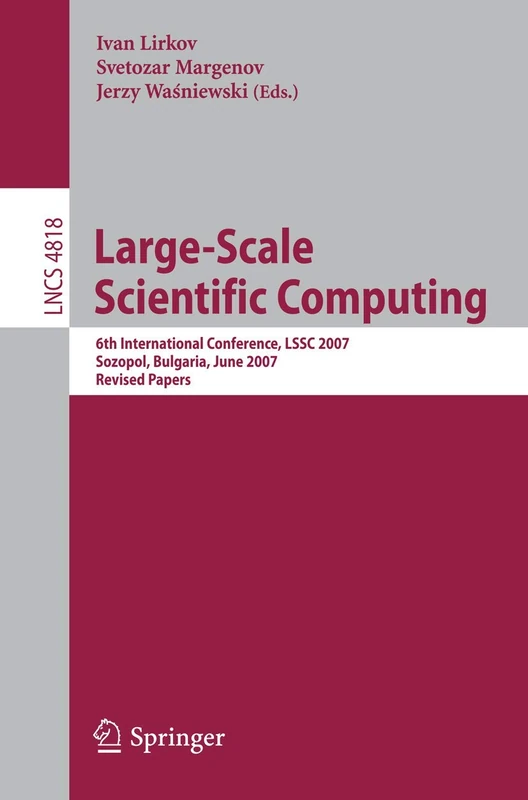 Ivan Lirkov
Svetozar Margenov
Jerzy Waśniewski (Eds.)

LNCS 4818

Large-Scale
Scientific Computing

6th International Conference, LSSC 2007
Sozopol, Bulgaria, June 2007
Revised Papers

Springer